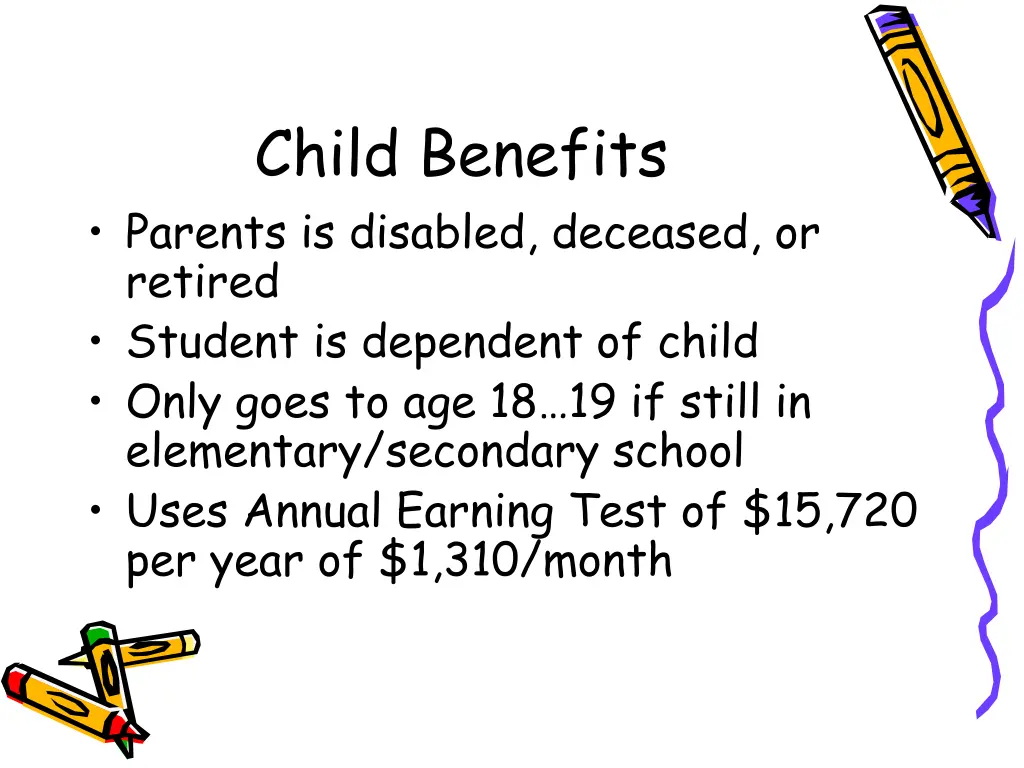 Child Benefits

• Parents is disabled, deceased, or retired
• Student is dependent of child
• Only goes to age 18…19 if still in elementary/secondary school
• Uses Annual Earning Test of \$15,720 per year of \$1,310/month